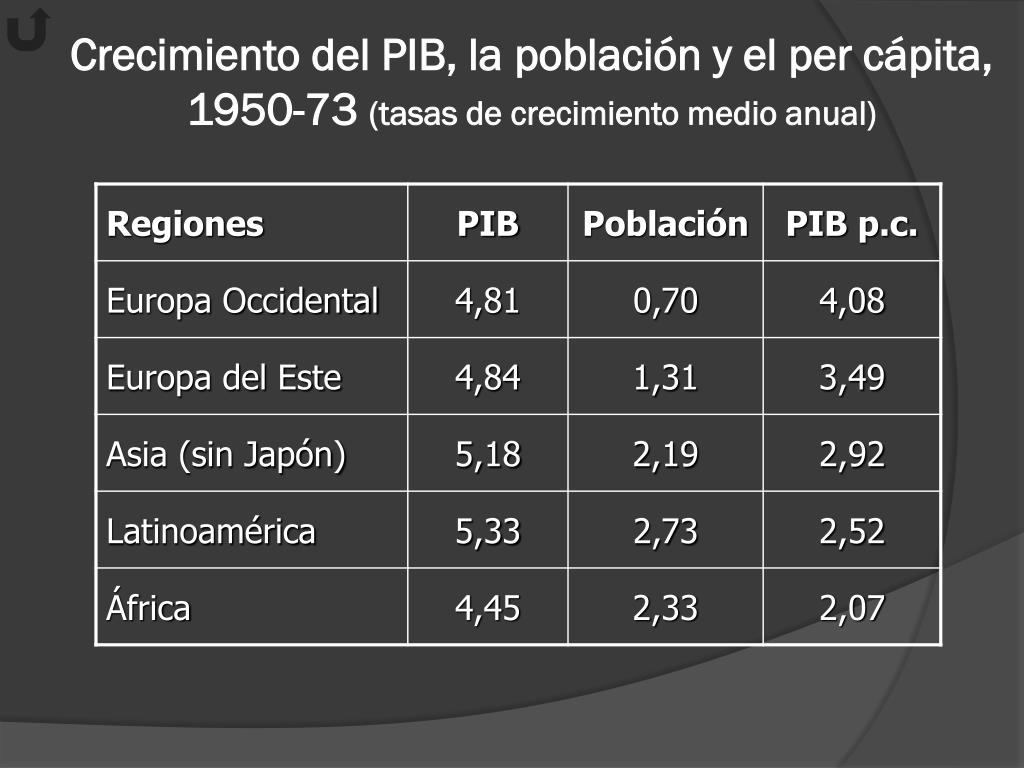 Crecimiento del PIB, la población y el per cápita, 1950-73 (tasas de crecimiento medio anual)

| Regiones | PIB | Población | PIB p.c. |
|---|---|---|---|
| Europa Occidental | 4,81 | 0,70 | 4,08 |
| Europa del Este | 4,84 | 1,31 | 3,49 |
| Asia (sin Japón) | 5,18 | 2,19 | 2,92 |
| Latinoamérica | 5,33 | 2,73 | 2,52 |
| África | 4,45 | 2,33 | 2,07 |